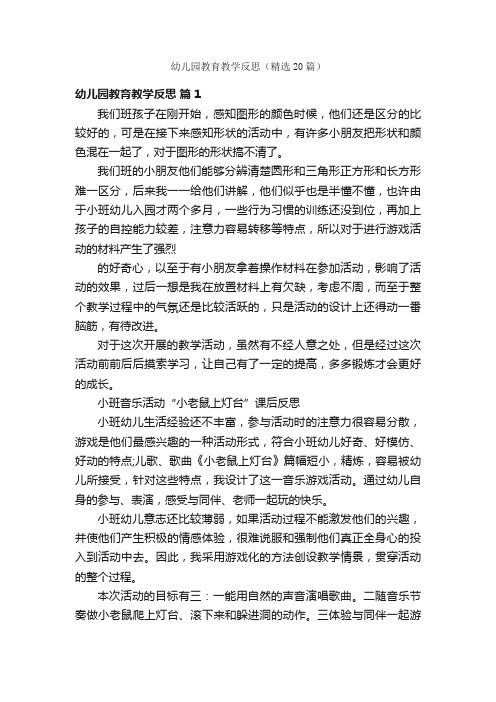 幼儿园教育教学反思（精选20篇）

幼儿园教育教学反思 篇1

我们班孩子在刚开始，感知图形的颜色时候，他们还是区分的比较好的，可是在接下来感知形状的活动中，有许多小朋友把形状和颜色混在一起了，对于图形的形状搞不清了。

我们班的小朋友他们能够分辨清楚圆形和三角形正方形和长方形难一区分，后来我一一给他们讲解，他们似乎也是半懂不懂，也许由于小班幼儿入园才两个多月，一些行为习惯的训练还没到位，再加上孩子的自控能力较差，注意力容易转移等特点，所以对于进行游戏活动的材料产生了强烈

的好奇心，以至于有小朋友拿着操作材料在参加活动，影响了活动的效果，过后一想是我在放置材料上有欠缺，考虑不周，而至于整个教学过程中的气氛还是比较活跃的，只是活动的设计上还得动一番脑筋，有待改进。

对于这次开展的教学活动，虽然有不经人意之处，但是经过这次活动前前后后摸索学习，让自己有了一定的提高，多多锻炼才会更好的成长。

小班音乐活动“小老鼠上灯台”课后反思

小班幼儿生活经验还不丰富，参与活动时的注意力很容易分散，游戏是他们最感兴趣的一种活动形式，符合小班幼儿好奇、好模仿、好动的特点;儿歌、歌曲《小老鼠上灯台》篇幅短小，精炼，容易被幼儿所接受，针对这些特点，我设计了这一音乐游戏活动。通过幼儿自身的参与、表演，感受与同伴、老师一起玩的快乐。

小班幼儿意志还比较薄弱，如果活动过程不能激发他们的兴趣，并使他们产生积极的情感体验，很难说服和强制他们真正全身心的投入到活动中去。因此，我采用游戏化的方法创设教学情景，贯穿活动的整个过程。

本次活动的目标有三：一能用自然的声音演唱歌曲。二随音乐节奏做小老鼠爬上灯台、滚下来和躲进洞的动作。三体验与同伴一起游